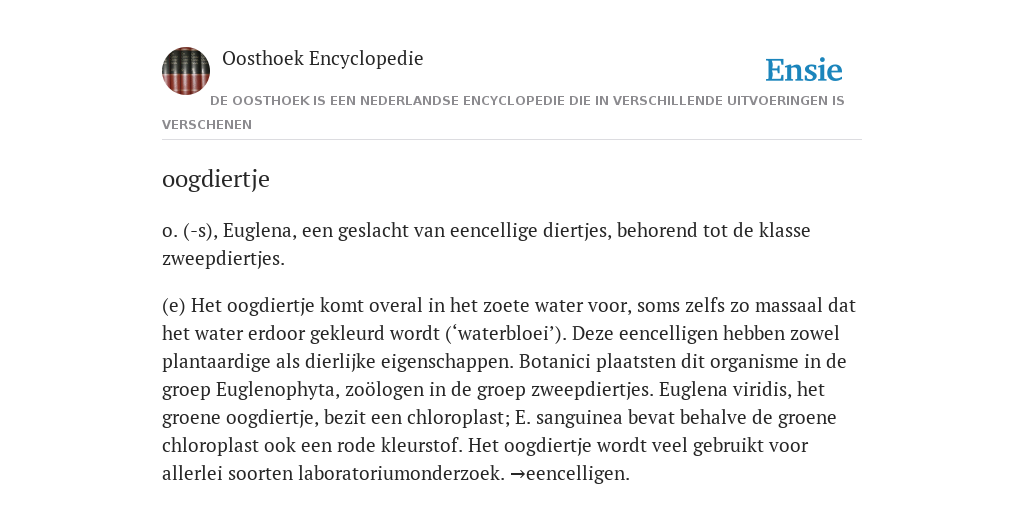 Oosthoek Encyclopedie

Ensie

DE OOSTHOEK IS EEN NEDERLANDSE ENCYCLOPEDIE DIE IN VERSCHILLENDE UITVOERINGEN IS VERSCHENEN

oogdiertje

o. (-s), Euglena, een geslacht van eencellige diertjes, behorend tot de klasse zweepdiertjes.

(e) Het oogdiertje komt overal in het zoete water voor, soms zelfs zo massaal dat het water erdoor gekleurd wordt (‘waterbloei’). Deze eencelligen hebben zowel plantaardige als dierlijke eigenschappen. Botanici plaatsten dit organisme in de groep Euglenophyta, zoölogen in de groep zweepdiertjes. Euglena viridis, het groene oogdiertje, bezit een chloroplast; E. sanguinea bevat behalve de groene chloroplast ook een rode kleurstof. Het oogdiertje wordt veel gebruikt voor allerlei soorten laboratoriumonderzoek. →eencelligen.